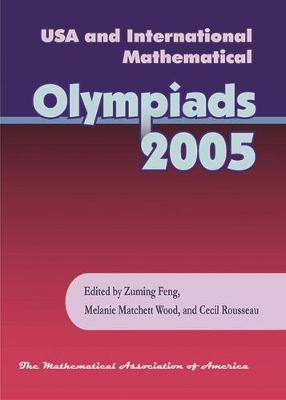 USA and International Mathematical

Olympiads 2005

Edited by Zuming Feng, Melanie Matchett Wood, and Cecil Rousseau

The Mathematical Association of America